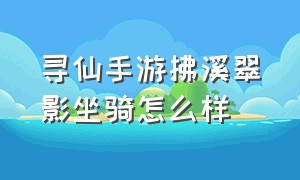 寻仙手游拂溪翠影坐骑怎么样